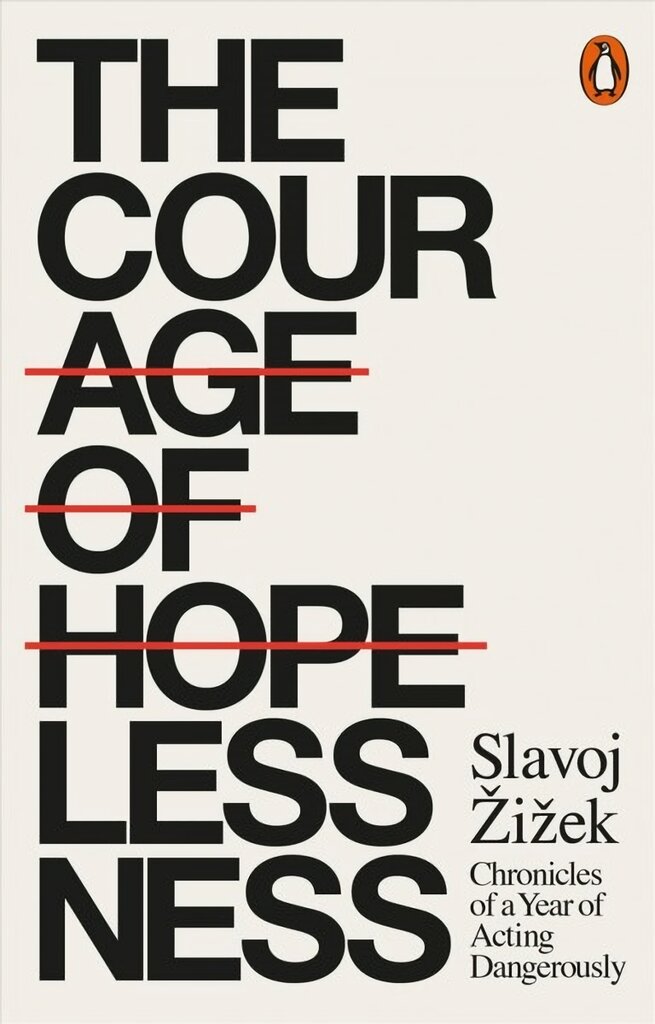 THE
COUR
AGE
OF
HOPE
LESS
NESS

Slavoj
Žižek

Chronicles of a Year of Acting Dangerously